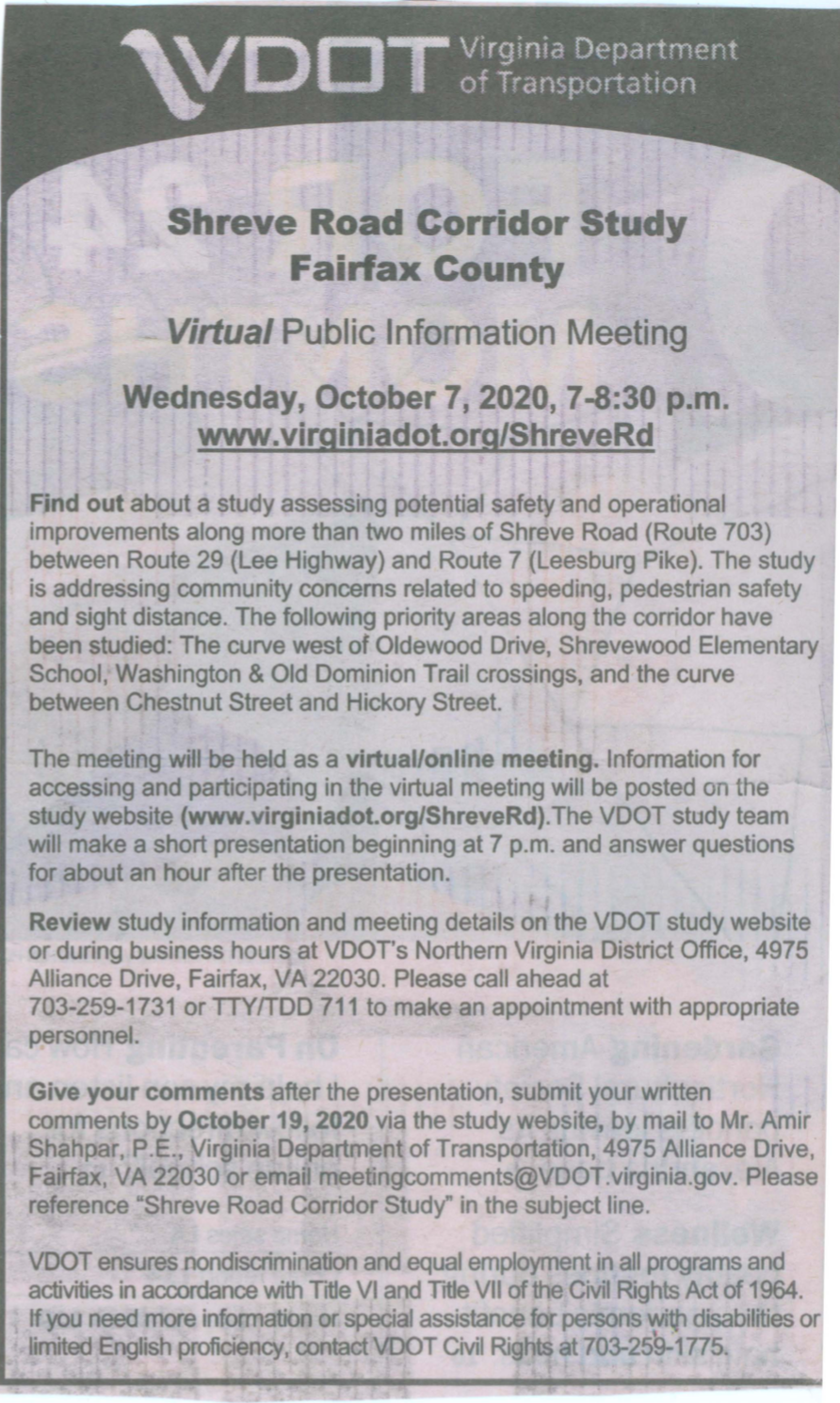 VDOT Virginia Department of Transportation

Shreve Road Corridor Study
Fairfax County

Virtual Public Information Meeting

Wednesday, October 7, 2020, 7-8:30 p.m.
www.virginiadot.org/ShreveRd

Find out about a study assessing potential safety and operational improvements along more than two miles of Shreve Road (Route 703) between Route 29 (Lee Highway) and Route 7 (Leesburg Pike). The study is addressing community concerns related to speeding, pedestrian safety and sight distance. The following priority areas along the corridor have been studied: The curve west of Oldewood Drive, Shrevewood Elementary School, Washington & Old Dominion Trail crossings, and the curve between Chestnut Street and Hickory Street.

The meeting will be held as a virtual/online meeting. Information for accessing and participating in the virtual meeting will be posted on the study website (www.virginiadot.org/ShreveRd).The VDOT study team will make a short presentation beginning at 7 p.m. and answer questions for about an hour after the presentation.

Review study information and meeting details on the VDOT study website or during business hours at VDOT's Northern Virginia District Office, 4975 Alliance Drive, Fairfax, VA 22030. Please call ahead at 703-259-1731 or TTY/TDD 711 to make an appointment with appropriate personnel.

Give your comments after the presentation, submit your written comments by October 19, 2020 via the study website, by mail to Mr. Amir Shahpar, P.E., Virginia Department of Transportation, 4975 Alliance Drive, Fairfax, VA 22030 or email meetingcomments@VDOT.virginia.gov. Please reference "Shreve Road Corridor Study" in the subject line.

VDOT ensures nondiscrimination and equal employment in all programs and activities in accordance with Title VI and Title VII of the Civil Rights Act of 1964. If you need more information or special assistance for persons with disabilities or limited English proficiency, contact VDOT Civil Rights at 703-259-1775.